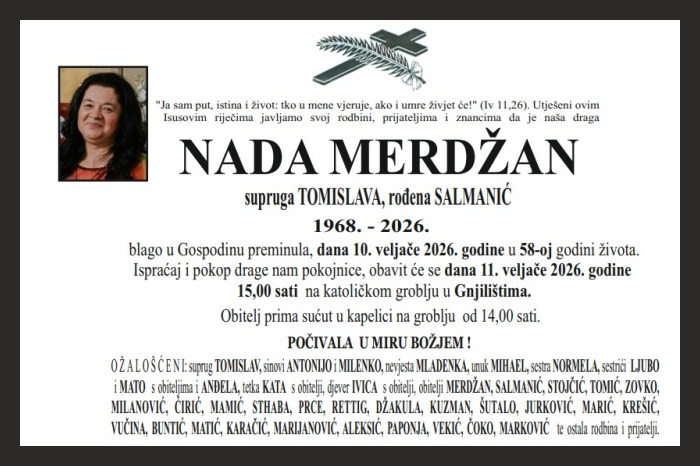 "Ja sam put, istina i život: tko u mene vjeruje, ako i umre živjet će!" (Iv 11,26). Utješeni ovim Isusovim riječima javljamo svoj rodbini, prijateljima i znancima da je naša draga

NADA MERDŽAN

supruga TOMISLAVA, rođena SALMANIĆ

1968. - 2026.

blago u Gospodinu preminula, dana 10. veljače 2026. godine u 58-oj godini života. Ispraćaj i pokop drage nam pokojnice, obavit će se dana 11. veljače 2026. godine 15,00 sati na katoličkom groblju u Gnjilištima.

Obitelj prima sućut u kapelici na groblju od 14,00 sati.

POČIVALA U MIRU BOŽJEM !

OŽALOŠĆENI: suprug TOMISLAV, sinovi ANTONIJO i MILENKO, nevjesta MLADENKA, unuk MIHAEL, sestra NORMELA, sestrići LJUBO i MATO s obiteljima i ANĐELA, tetka KATA s obitelji, djever IVICA s obitelji, obitelji MERDŽAN, SALMANIĆ, STOJČIĆ, TOMIĆ, ZOVKO, MILANOVIĆ, ĆIRIĆ, MAMIĆ, STHABA, PRCE, RETTIG, DŽAKULA, KUZMAN, ŠUTALO, JURKOVIĆ, MARIĆ, KREŠIĆ, VUČINA, BUNTIĆ, MATIĆ, KARAČIĆ, MARIJANOVIĆ, ALEKSIĆ, PAPONJA, VEKIĆ, ČOKO, MARKOVIĆ te ostala rodbina i prijatelji.